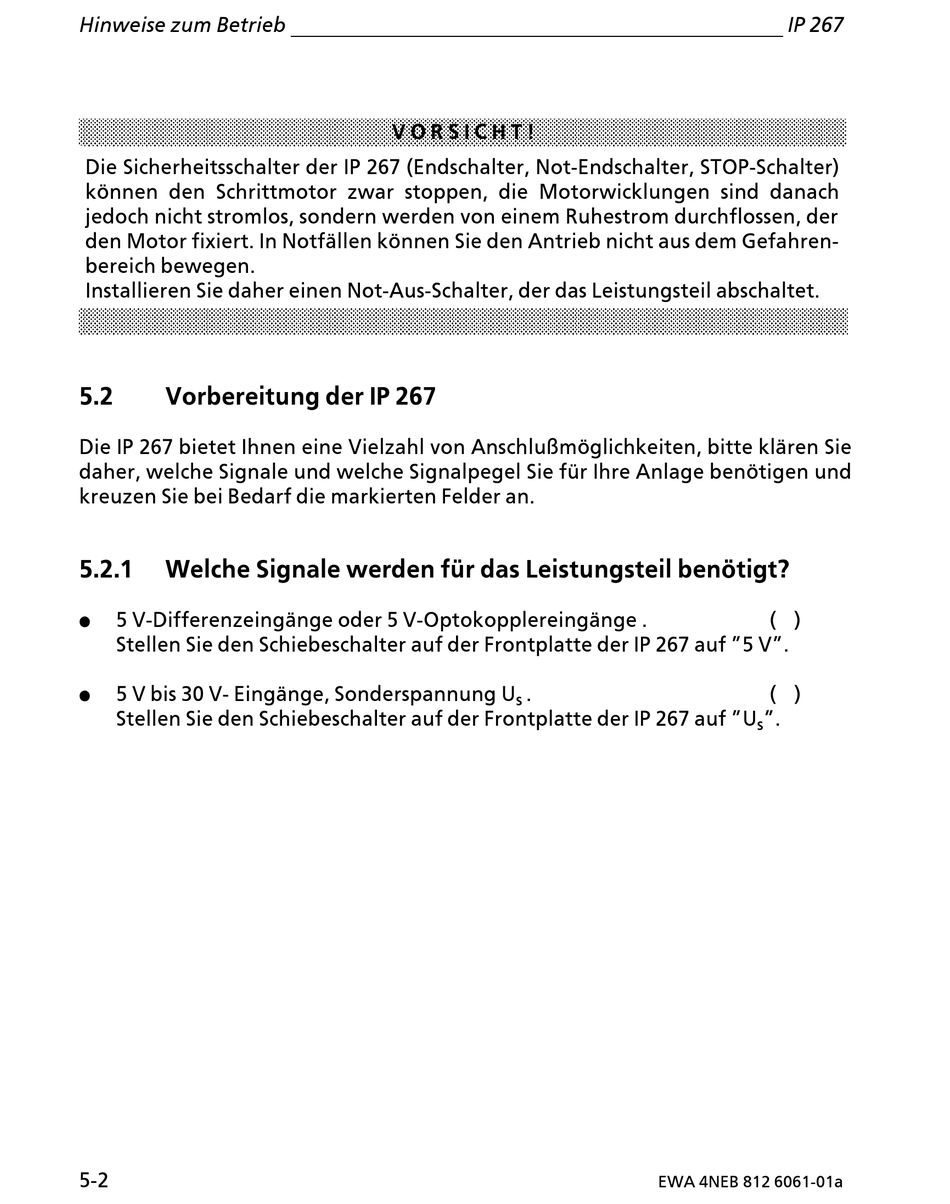 Hinweise zum Betrieb IP 267

VORSICHT!

Die Sicherheitsschalter der IP 267 (Endschalter, Not-Endschalter, STOP-Schalter) können den Schrittmotor zwar stoppen, die Motorwicklungen sind danach jedoch nicht stromlos, sondern werden von einem Ruhestrom durchflossen, der den Motor fixiert. In Notfällen können Sie den Antrieb nicht aus dem Gefahrenbereich bewegen.
Installieren Sie daher einen Not-Aus-Schalter, der das Leistungsteil abschaltet.

5.2 Vorbereitung der IP 267

Die IP 267 bietet Ihnen eine Vielzahl von Anschlußmöglichkeiten, bitte klären Sie daher, welche Signale und welche Signalpegel Sie für Ihre Anlage benötigen und kreuzen Sie bei Bedarf die markierten Felder an.

5.2.1 Welche Signale werden für das Leistungsteil benötigt?

● 5 V-Differenzeingänge oder 5 V-Optokopplereingänge . ( )
Stellen Sie den Schiebeschalter auf der Frontplatte der IP 267 auf "5 V".

● 5 V bis 30 V- Eingänge, Sonderspannung $U_S$ . ( )
Stellen Sie den Schiebeschalter auf der Frontplatte der IP 267 auf "$U_S$".

5-2 EWA 4NEB 812 6061-01a